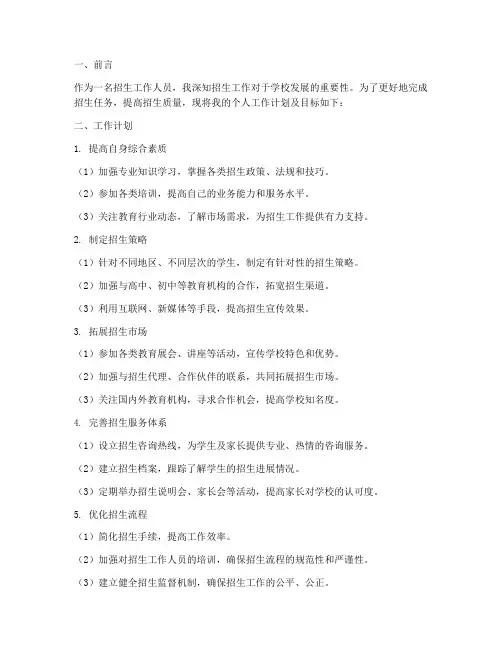 一、前言

作为一名招生工作人员，我深知招生工作对于学校发展的重要性。为了更好地完成招生任务，提高招生质量，现将我的个人工作计划及目标如下：

二、工作计划

1. 提高自身综合素质

（1）加强专业知识学习，掌握各类招生政策、法规和技巧。

（2）参加各类培训，提高自己的业务能力和服务水平。

（3）关注教育行业动态，了解市场需求，为招生工作提供有力支持。

2. 制定招生策略

（1）针对不同地区、不同层次的学生，制定有针对性的招生策略。

（2）加强与高中、初中等教育机构的合作，拓宽招生渠道。

（3）利用互联网、新媒体等手段，提高招生宣传效果。

3. 拓展招生市场

（1）参加各类教育展会、讲座等活动，宣传学校特色和优势。

（2）加强与招生代理、合作伙伴的联系，共同拓展招生市场。

（3）关注国内外教育机构，寻求合作机会，提高学校知名度。

4. 完善招生服务体系

（1）设立招生咨询热线，为学生及家长提供专业、热情的咨询服务。

（2）建立招生档案，跟踪了解学生的招生进展情况。

（3）定期举办招生说明会、家长会等活动，提高家长对学校的认可度。

5. 优化招生流程

（1）简化招生手续，提高工作效率。

（2）加强对招生工作人员的培训，确保招生流程的规范性和严谨性。

（3）建立健全招生监督机制，确保招生工作的公平、公正。